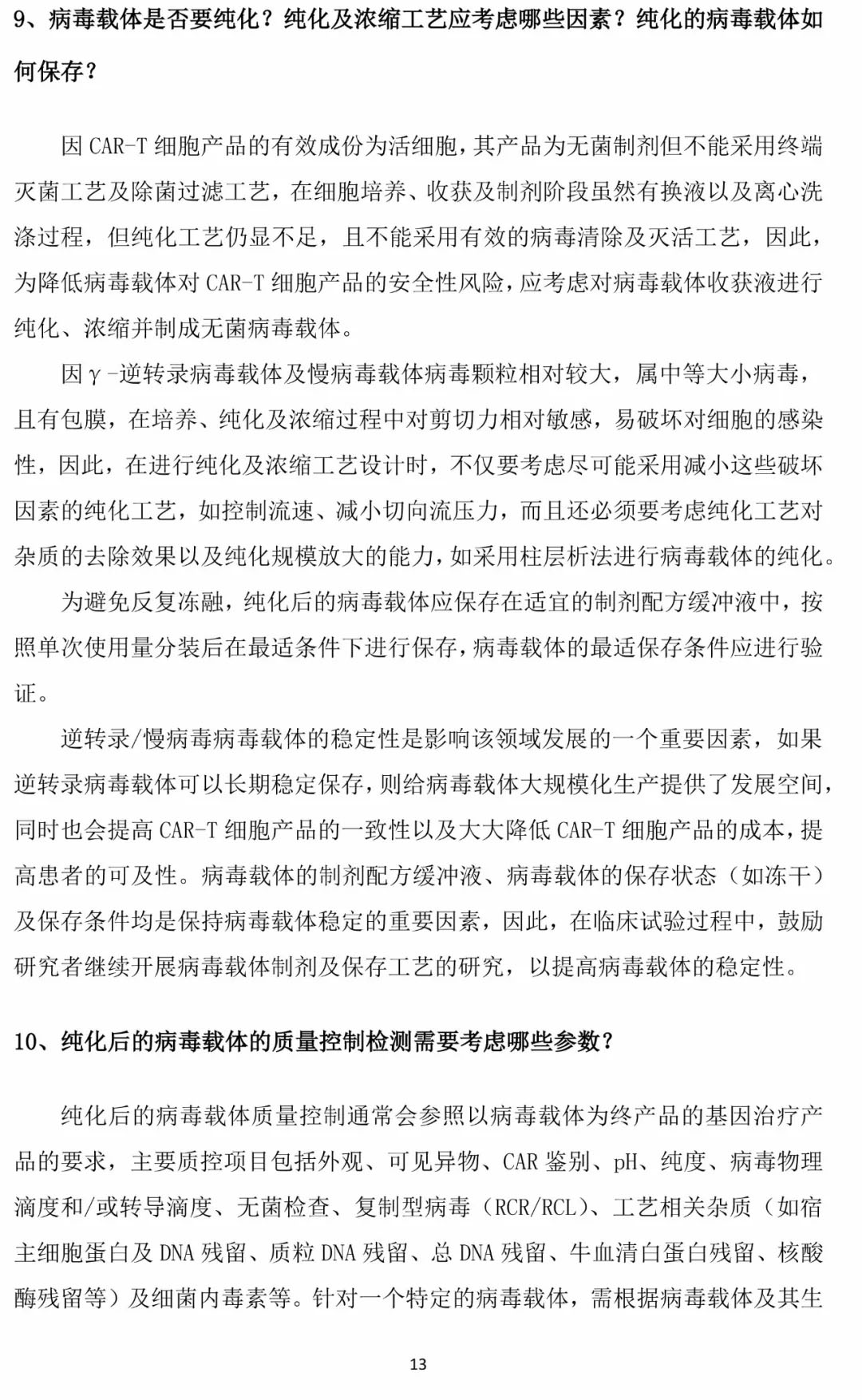 9、病毒载体是否要纯化？纯化及浓缩工艺应考虑哪些因素？纯化的病毒载体如何保存？

因CAR-T细胞产品的有效成份为活细胞，其产品为无菌制剂但不能采用终端灭菌工艺及除菌过滤工艺，在细胞培养、收获及制剂阶段虽然有换液以及离心洗涤过程，但纯化工艺仍显不足，且不能采用有效的病毒清除及灭活工艺，因此，为降低病毒载体对CAR-T细胞产品的安全性风险，应考虑对病毒载体收获液进行纯化、浓缩并制成无菌病毒载体。

因γ-逆转录病毒载体及慢病毒载体病毒颗粒相对较大，属中等大小病毒，且有包膜，在培养、纯化及浓缩过程中对剪切力相对敏感，易破坏对细胞的感染性，因此，在进行纯化及浓缩工艺设计时，不仅要考虑尽可能采用减小这些破坏因素的纯化工艺，如控制流速、减小切向流压力，而且还必须要考虑纯化工艺对杂质的去除效果以及纯化规模放大的能力，如采用柱层析法进行病毒载体的纯化。

为避免反复冻融，纯化后的病毒载体应保存在适宜的制剂配方缓冲液中，按照单次使用量分装后在最适条件下进行保存，病毒载体的最适保存条件应进行验证。

逆转录/慢病毒病毒载体的稳定性是影响该领域发展的一个重要因素，如果逆转录病毒载体可以长期稳定保存，则给病毒载体大规模化生产提供了发展空间，同时也会提高CAR-T细胞产品的一致性以及大大降低CAR-T细胞产品的成本，提高患者的可及性。病毒载体的制剂配方缓冲液、病毒载体的保存状态（如冻干）及保存条件均是保持病毒载体稳定的重要因素，因此，在临床试验过程中，鼓励研究者继续开展病毒载体制剂及保存工艺的研究，以提高病毒载体的稳定性。

10、纯化后的病毒载体的质量控制检测需要考虑哪些参数？

纯化后的病毒载体质量控制通常会参照以病毒载体为终产品的基因治疗产品的要求，主要质控项目包括外观、可见异物、CAR鉴别、pH、纯度、病毒物理滴度和/或转导滴度、无菌检查、复制型病毒（RCR/RCL）、工艺相关杂质（如宿主细胞蛋白及DNA残留、质粒DNA残留、总DNA残留、牛血清白蛋白残留、核酸酶残留等）及细菌内毒素等。针对一个特定的病毒载体，需根据病毒载体及其生

13